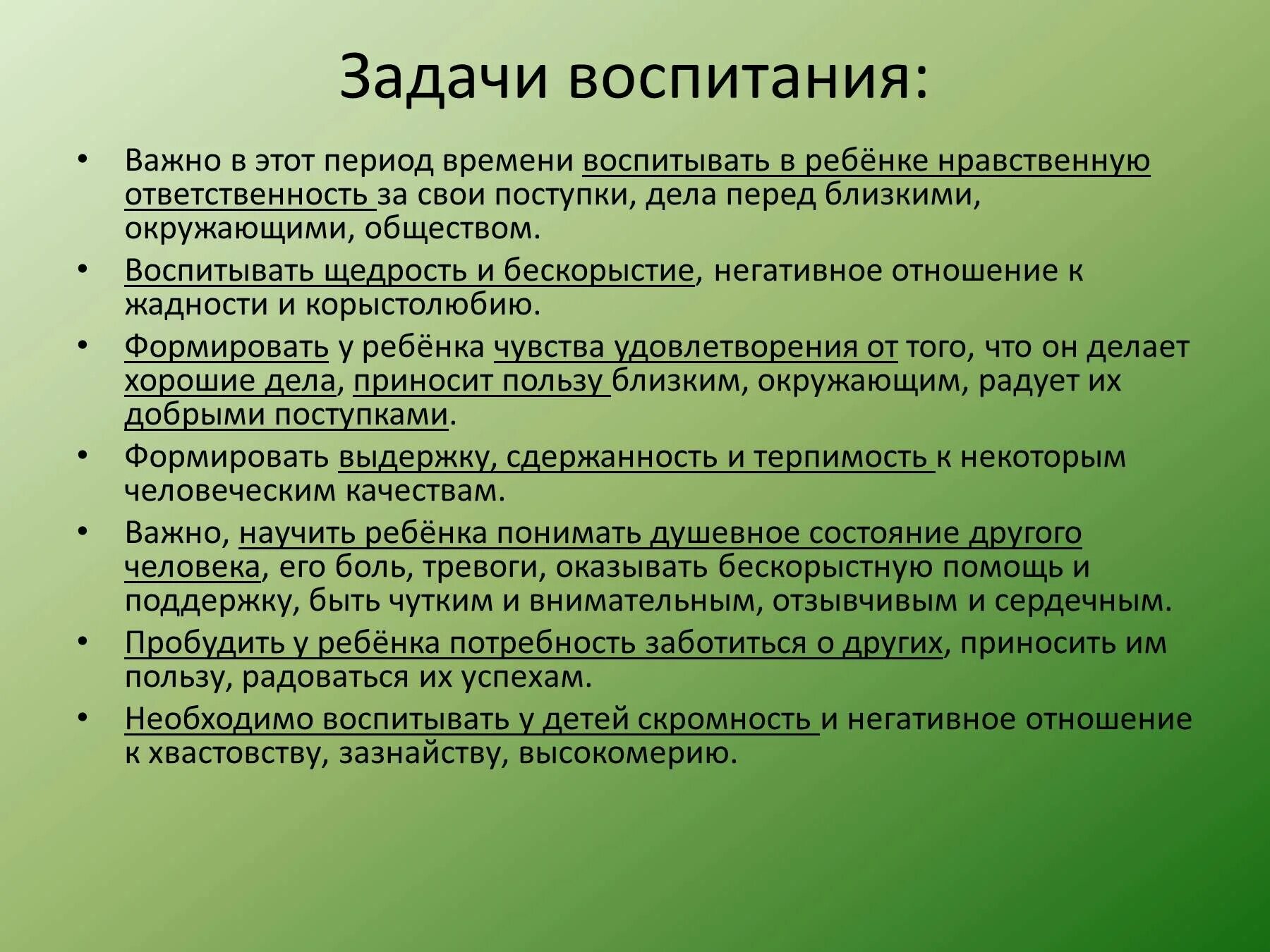 Задачи воспитания:

• Важно в этот период времени воспитывать в ребёнке нравственную ответственность за свои поступки, дела перед близкими, окружающими, обществом.

• Воспитывать щедрость и бескорыстие, негативное отношение к жадности и корыстолюбию.

• Формировать у ребёнка чувства удовлетворения от того, что он делает хорошие дела, приносит пользу близким, окружающим, радует их добрыми поступками.

• Формировать выдержку, сдержанность и терпимость к некоторым человеческим качествам.

• Важно, научить ребёнка понимать душевное состояние другого человека, его боль, тревоги, оказывать бескорыстную помощь и поддержку, быть чутким и внимательным, отзывчивым и сердечным.

• Пробудить у ребёнка потребность заботиться о других, приносить им пользу, радоваться их успехам.

• Необходимо воспитывать у детей скромность и негативное отношение к хвастовству, зазнайству, высокомерию.